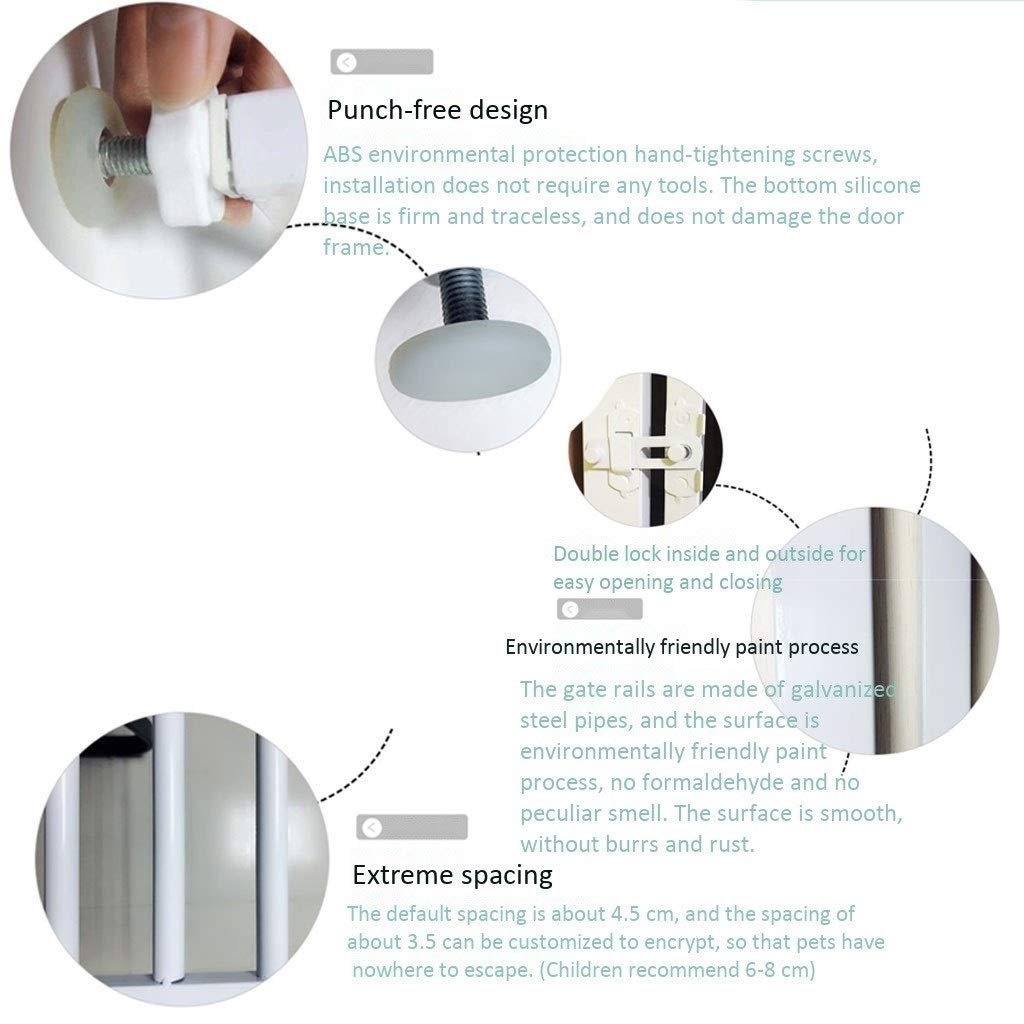 Punch-free design

ABS environmental protection hand-tightening screws, installation does not require any tools. The bottom silicone base is firm and traceless, and does not damage the door frame.

Double lock inside and outside for easy opening and closing

Environmentally friendly paint process

The gate rails are made of galvanized steel pipes, and the surface is environmentally friendly paint process, no formaldehyde and no peculiar smell. The surface is smooth, without burrs and rust.

Extreme spacing

The default spacing is about 4.5 cm, and the spacing of about 3.5 can be customized to encrypt, so that pets have nowhere to escape. (Children recommend 6-8 cm)